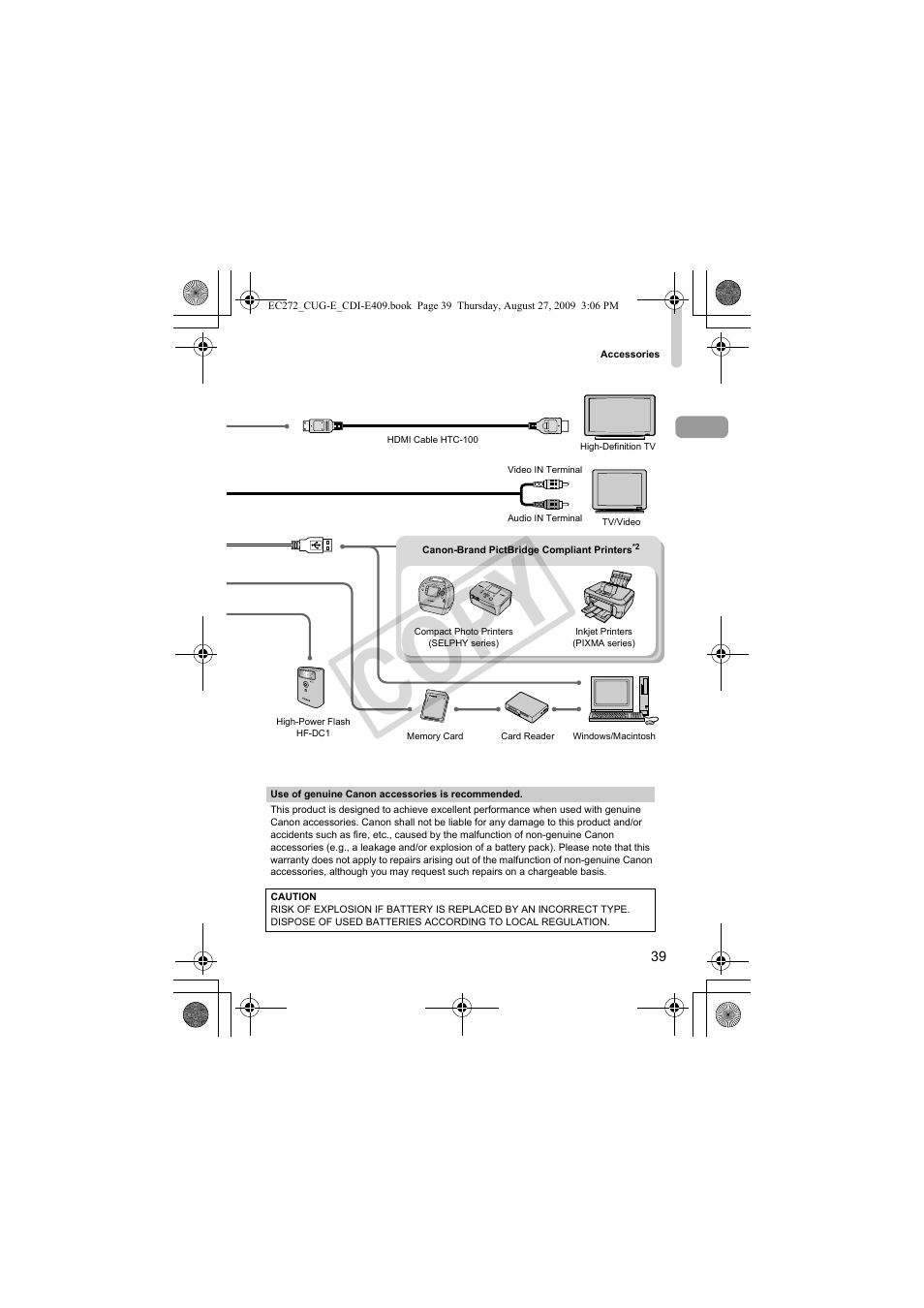 EC272_CUG-E_CDI-E409.book Page 39 Thursday, August 27, 2009 3:06 PM

Accessories

HDMI Cable HTC-100

High-Definition TV

Video IN Terminal

Audio IN Terminal

TV/Video

Canon-Brand PictBridge Compliant Printers$^{*2}$

Compact Photo Printers (SELPHY series)

Inkjet Printers (PIXMA series)

High-Power Flash HF-DC1

Memory Card

Card Reader

Windows/Macintosh

COPY

Use of genuine Canon accessories is recommended.

This product is designed to achieve excellent performance when used with genuine Canon accessories. Canon shall not be liable for any damage to this product and/or accidents such as fire, etc., caused by the malfunction of non-genuine Canon accessories (e.g., a leakage and/or explosion of a battery pack). Please note that this warranty does not apply to repairs arising out of the malfunction of non-genuine Canon accessories, although you may request such repairs on a chargeable basis.

CAUTION
RISK OF EXPLOSION IF BATTERY IS REPLACED BY AN INCORRECT TYPE.
DISPOSE OF USED BATTERIES ACCORDING TO LOCAL REGULATION.

39